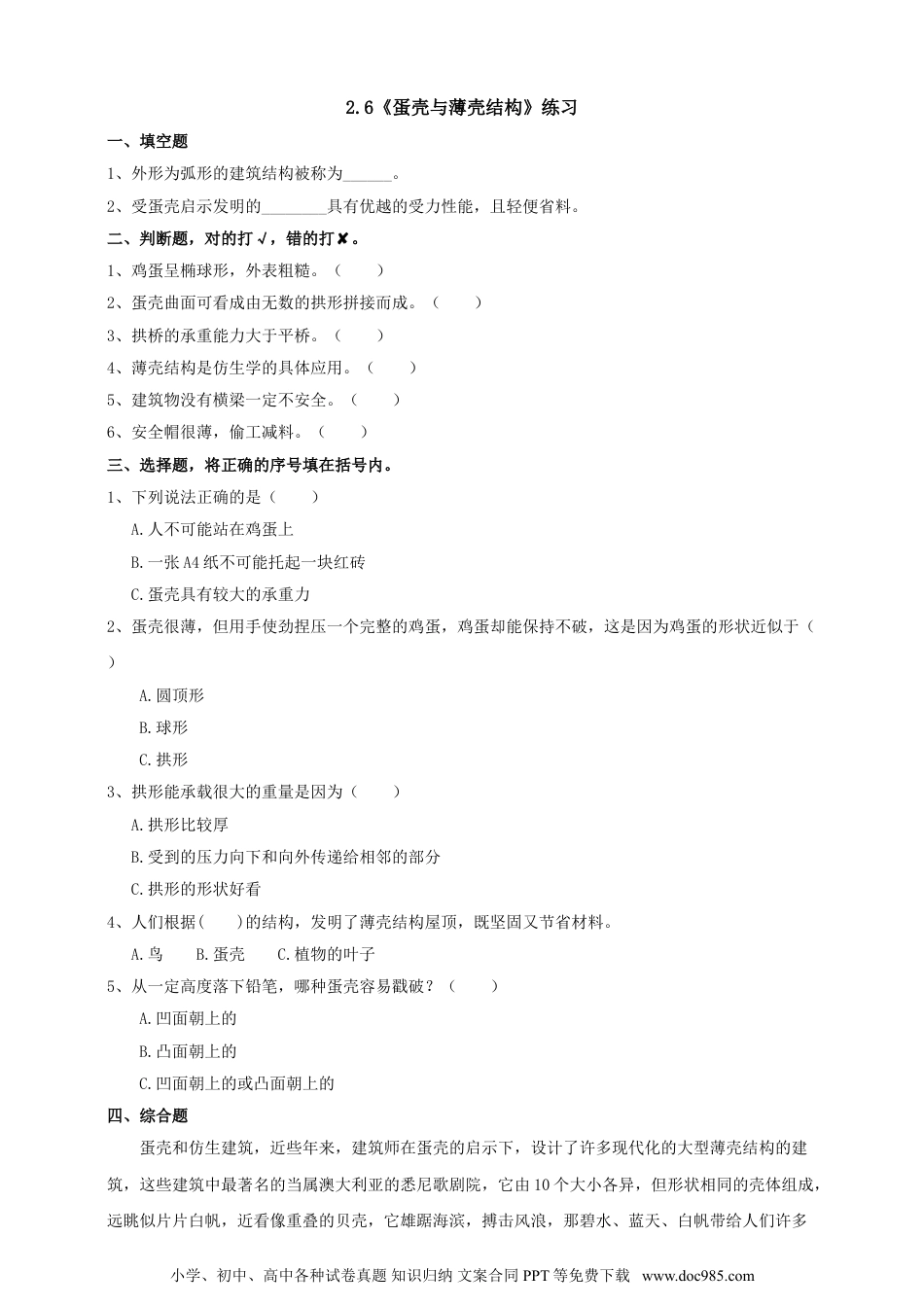 2.6《蛋壳与薄壳结构》练习

一、填空题

1、外形为弧形的建筑结构被称为______。

2、受蛋壳启示发明的________具有优越的受力性能，且轻便省料。

二、判断题，对的打√，错的打✘。

1、鸡蛋呈椭球形，外表粗糙。（　　）

2、蛋壳曲面可看成由无数的拱形拼接而成。（　　）

3、拱桥的承重能力大于平桥。（　　）

4、薄壳结构是仿生学的具体应用。（　　）

5、建筑物没有横梁一定不安全。（　　）

6、安全帽很薄，偷工减料。（　　）

三、选择题，将正确的序号填在括号内。

1、下列说法正确的是（　　）

A.人不可能站在鸡蛋上

B.一张A4纸不可能托起一块红砖

C.蛋壳具有较大的承重力

2、蛋壳很薄，但用手使劲捏压一个完整的鸡蛋，鸡蛋却能保持不破，这是因为鸡蛋的形状近似于（　　）

A.圆顶形

B.球形

C.拱形

3、拱形能承载很大的重量是因为（　　）

A.拱形比较厚

B.受到的压力向下和向外传递给相邻的部分

C.拱形的形状好看

4、人们根据(　　)的结构，发明了薄壳结构屋顶，既坚固又节省材料。

A.鸟　　B.蛋壳　　C.植物的叶子

5、从一定高度落下铅笔，哪种蛋壳容易戳破？（　　）

A.凹面朝上的

B.凸面朝上的

C.凹面朝上的或凸面朝上的

四、综合题

蛋壳和仿生建筑，近些年来，建筑师在蛋壳的启示下，设计了许多现代化的大型薄壳结构的建筑，这些建筑中最著名的当属澳大利亚的悉尼歌剧院，它由10个大小各异，但形状相同的壳体组成，远眺似片片白帆，近看像重叠的贝壳，它雄踞海滨，搏击风浪，那碧水、蓝天、白帆带给人们许多

小学、初中、高中各种试卷真题 知识归纳 文案合同 PPT 等免费下载 www.doc985.com